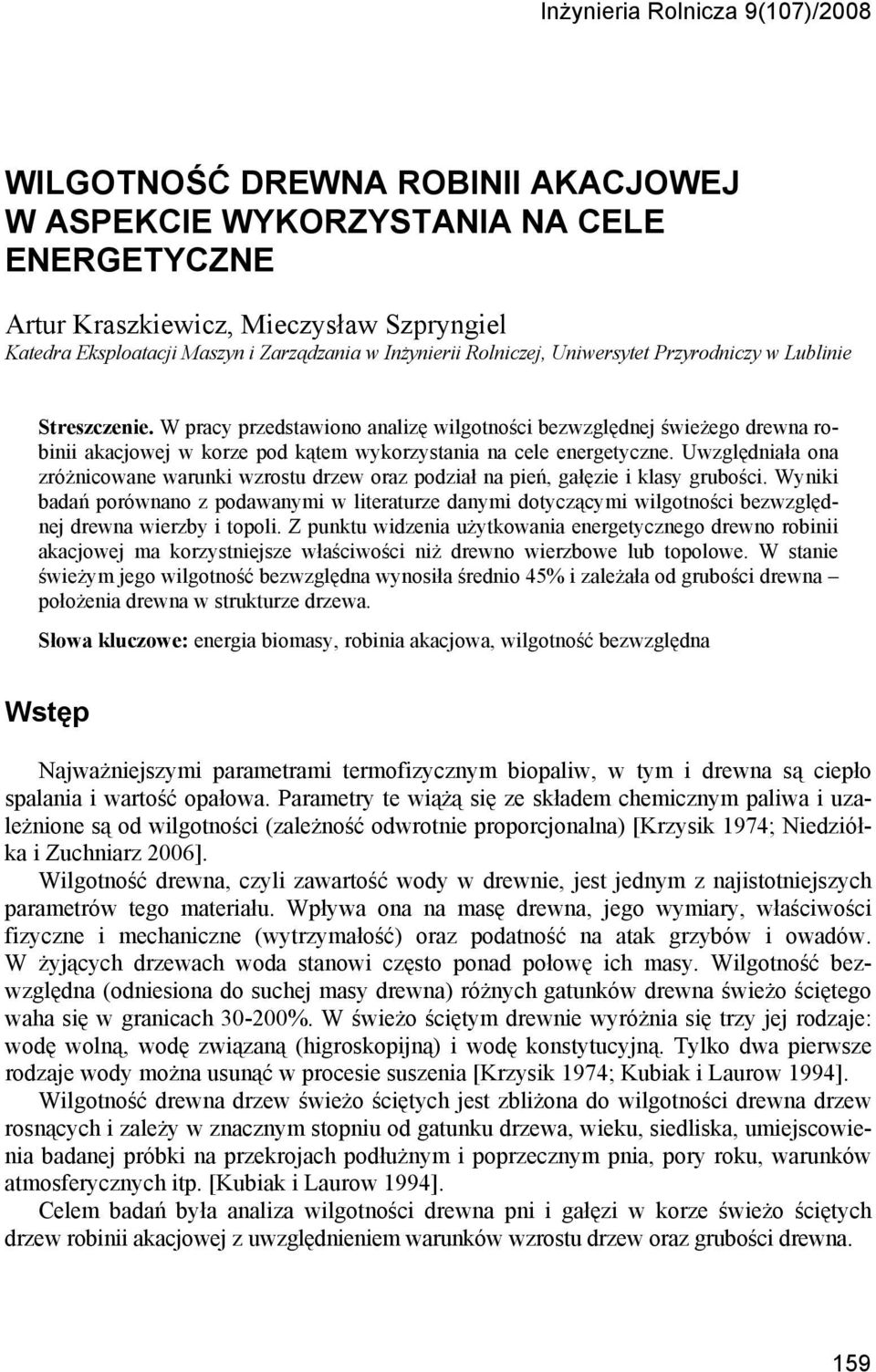 Inżynieria Rolnicza 9(107)/2008

WILGOTNOŚĆ DREWNA ROBINII AKACJOWEJ W ASPEKCIE WYKORZYSTANIA NA CELE ENERGETYCZNE

Artur Kraszkiewicz, Mieczysław Szpryngiel
Katedra Eksploatacji Maszyn i Zarządzania w Inżynierii Rolniczej, Uniwersytet Przyrodniczy w Lublinie

Streszczenie. W pracy przedstawiono analizę wilgotności bezwzględnej świeżego drewna robinii akacjowej w korze pod kątem wykorzystania na cele energetyczne. Uwzględniała ona zróżnicowane warunki wzrostu drzew oraz podział na pień, gałęzie i klasy grubości. Wyniki badań porównano z podawanymi w literaturze danymi dotyczącymi wilgotności bezwzględnej drewna wierzby i topoli. Z punktu widzenia użytkowania energetycznego drewno robinii akacjowej ma korzystniejsze właściwości niż drewno wierzbowe lub topolowe. W stanie świeżym jego wilgotność bezwzględna wynosiła średnio 45% i zależała od grubości drewna – położenia drewna w strukturze drzewa.

Słowa kluczowe: energia biomasy, robinia akacjowa, wilgotność bezwzględna

Wstęp

Najważniejszymi parametrami termofizycznym biopaliw, w tym i drewna są ciepło spalania i wartość opałowa. Parametry te wiążą się ze składem chemicznym paliwa i uzależnione są od wilgotności (zależność odwrotnie proporcjonalna) [Krzysik 1974; Niedziółka i Zuchniarz 2006].

Wilgotność drewna, czyli zawartość wody w drewnie, jest jednym z najistotniejszych parametrów tego materiału. Wpływa ona na masę drewna, jego wymiary, właściwości fizyczne i mechaniczne (wytrzymałość) oraz podatność na atak grzybów i owadów. W żyjących drzewach woda stanowi często ponad połowę ich masy. Wilgotność bezwzględna (odniesiona do suchej masy drewna) różnych gatunków drewna świeżo ściętego waha się w granicach 30-200%. W świeżo ściętym drewnie wyróżnia się trzy jej rodzaje: wodę wolną, wodę związaną (higroskopijną) i wodę konstytucyjną. Tylko dwa pierwsze rodzaje wody można usunąć w procesie suszenia [Krzysik 1974; Kubiak i Laurow 1994].

Wilgotność drewna drzew świeżo ściętych jest zbliżona do wilgotności drewna drzew rosnących i zależy w znacznym stopniu od gatunku drzewa, wieku, siedliska, umiejscowienia badanej próbki na przekrojach podłużnym i poprzecznym pnia, pory roku, warunków atmosferycznych itp. [Kubiak i Laurow 1994].

Celem badań była analiza wilgotności drewna pni i gałęzi w korze świeżo ściętych drzew robinii akacjowej z uwzględnieniem warunków wzrostu drzew oraz grubości drewna.

159